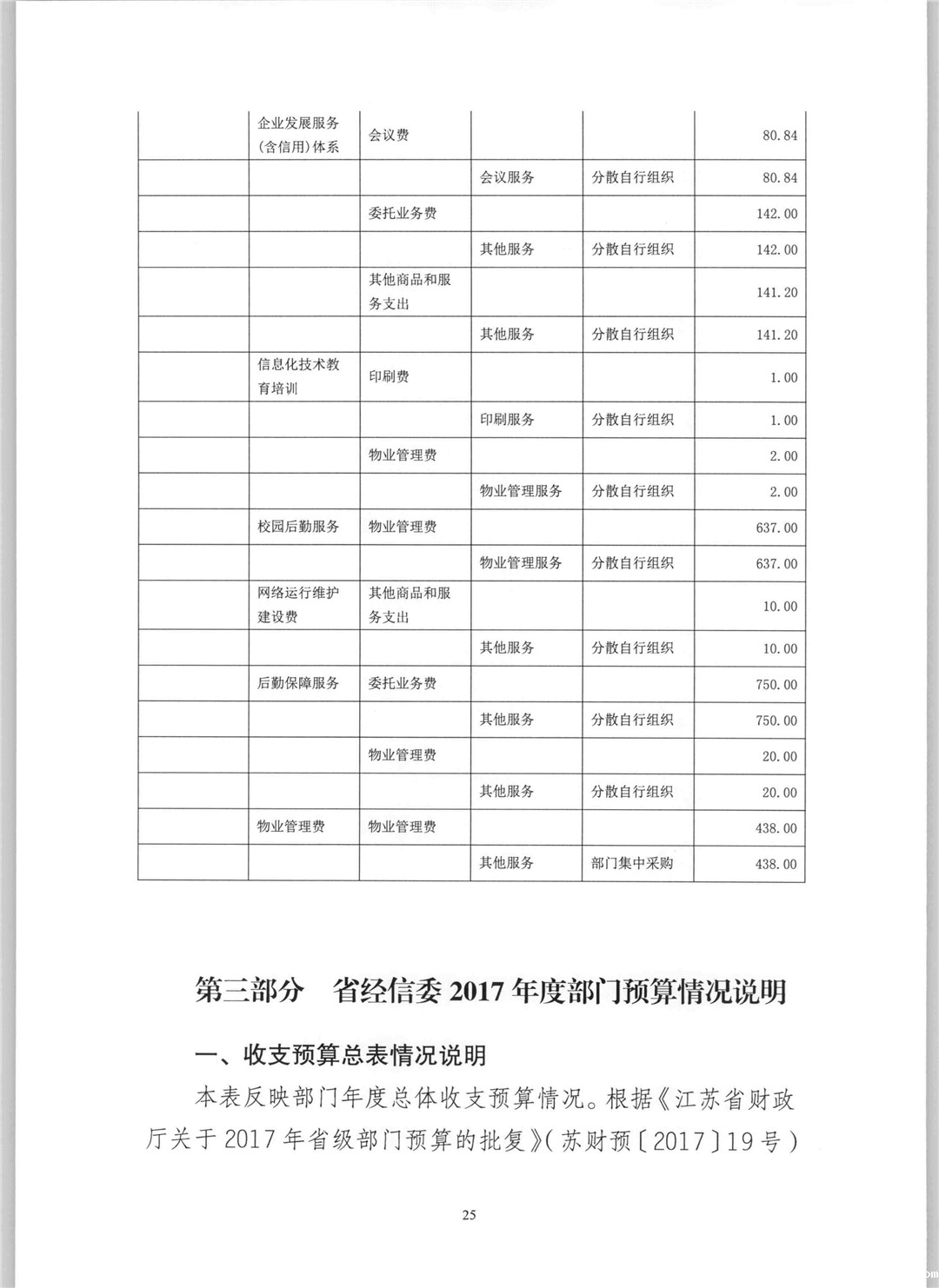 |  | 企业发展服务(含信用)体系 | 会议费 |  |  | 80.84 |
|---|---|---|---|---|---|
|  |  |  | 会议服务 | 分散自行组织 | 80.84 |
|  |  | 委托业务费 |  |  | 142.00 |
|  |  |  | 其他服务 | 分散自行组织 | 142.00 |
|  |  | 其他商品和服务支出 |  |  | 141.20 |
|  |  |  | 其他服务 | 分散自行组织 | 141.20 |
|  | 信息化技术教育培训 | 印刷费 |  |  | 1.00 |
|  |  |  | 印刷服务 | 分散自行组织 | 1.00 |
|  |  | 物业管理费 |  |  | 2.00 |
|  |  |  | 物业管理服务 | 分散自行组织 | 2.00 |
|  | 校园后勤服务 | 物业管理费 |  |  | 637.00 |
|  |  |  | 物业管理服务 | 分散自行组织 | 637.00 |
|  | 网络运行维护建设费 | 其他商品和服务支出 |  |  | 10.00 |
|  |  |  | 其他服务 | 分散自行组织 | 10.00 |
|  | 后勤保障服务 | 委托业务费 |  |  | 750.00 |
|  |  |  | 其他服务 | 分散自行组织 | 750.00 |
|  |  | 物业管理费 |  |  | 20.00 |
|  |  |  | 其他服务 | 分散自行组织 | 20.00 |
|  | 物业管理费 | 物业管理费 |  |  | 438.00 |
|  |  |  | 其他服务 | 部门集中采购 | 438.00 |

第三部分 省经信委2017年度部门预算情况说明

一、收支预算总表情况说明

本表反映部门年度总体收支预算情况。根据《江苏省财政厅关于2017年省级部门预算的批复》(苏财预〔2017〕19号)

25